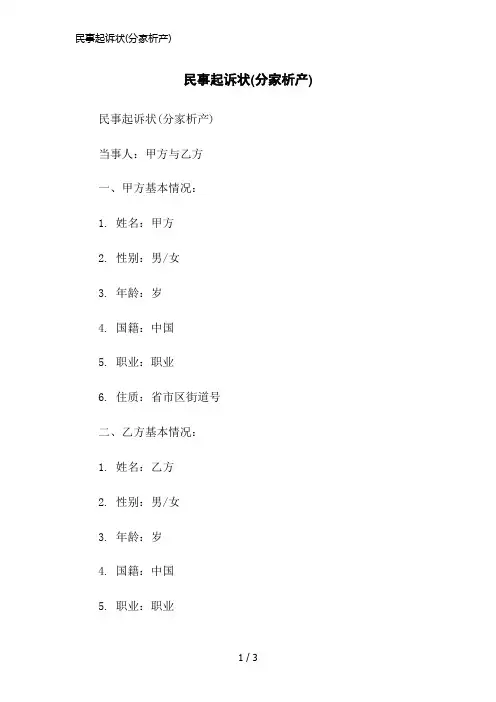 民事起诉状(分家析产)

民事起诉状(分家析产)

民事起诉状(分家析产)

当事人：甲方与乙方

一、甲方基本情况：

1. 姓名：甲方

2. 性别：男/女

3. 年龄：岁

4. 国籍：中国

5. 职业：职业

6. 住质：省市区街道号

二、乙方基本情况：

1. 姓名：乙方

2. 性别：男/女

3. 年龄：岁

4. 国籍：中国

5. 职业：职业

1 / 3